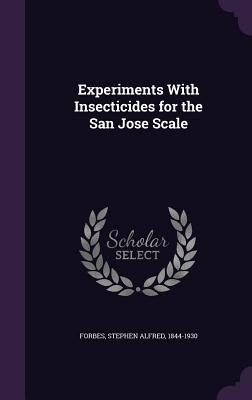 Experiments With Insecticides for the San Jose Scale

Scholar SELECT

FORBES, STEPHEN ALFRED, 1844-1930